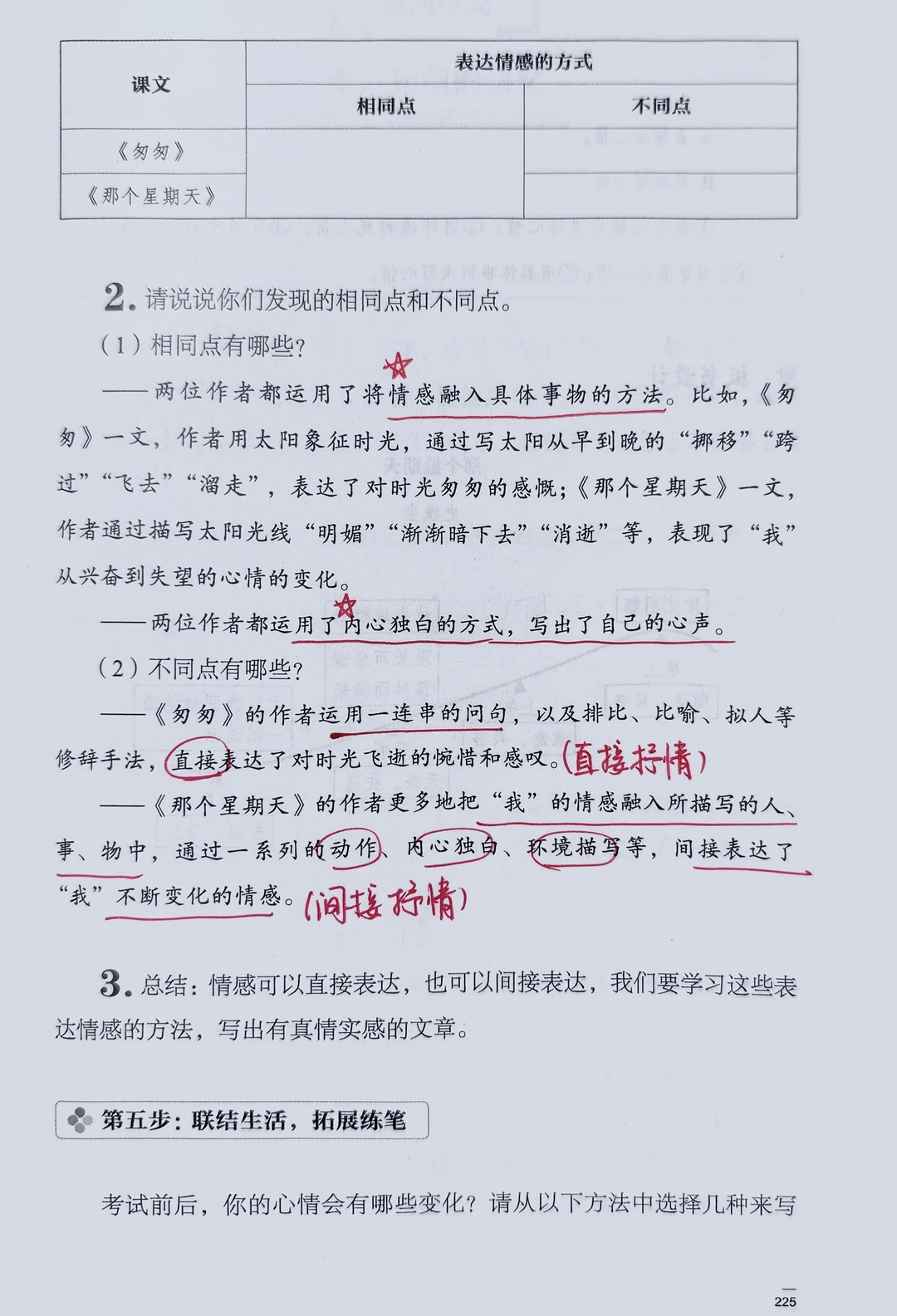 | 课文 | 表达情感的方式 | |
|---|---|---|
| | 相同点 | 不同点 |
| 《匆匆》 | | |
| 《那个星期天》 | | |

2. 请说说你们发现的相同点和不同点。

（1）相同点有哪些？

——两位作者都运用了将情感融入具体事物的方法。比如，《匆匆》一文，作者用太阳象征时光，通过写太阳从早到晚的“挪移”“跨过”“飞去”“溜走”，表达了对时光匆匆的感慨；《那个星期天》一文，作者通过描写太阳光线“明媚”“渐渐暗下去”“消逝”等，表现了“我”从兴奋到失望的心情的变化。

——两位作者都运用了内心独白的方式，写出了自己的心声。

（2）不同点有哪些？

——《匆匆》的作者运用一连串的问句，以及排比、比喻、拟人等修辞手法，直接表达了对时光飞逝的惋惜和感叹。(直接抒情)

——《那个星期天》的作者更多地把“我”的情感融入所描写的人、事、物中，通过一系列的动作、内心独白、环境描写等，间接表达了“我”不断变化的情感。(间接抒情)

3. 总结：情感可以直接表达，也可以间接表达，我们要学习这些表达情感的方法，写出有真情实感的文章。

第五步：联结生活，拓展练笔

考试前后，你的心情会有哪些变化？请从以下方法中选择几种来写

225